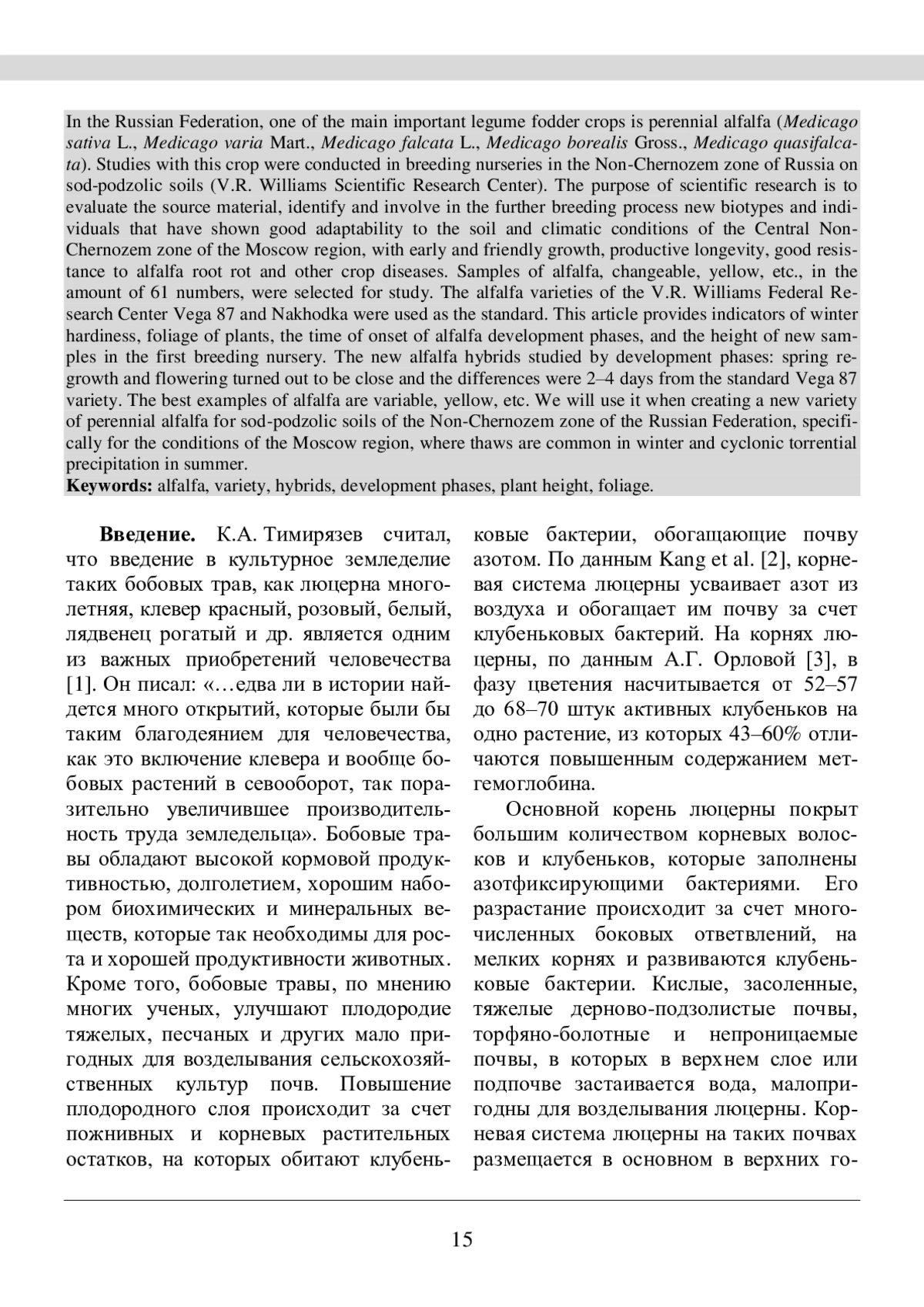 In the Russian Federation, one of the main important legume fodder crops is perennial alfalfa (Medicago sativa L., Medicago varia Mart., Medicago falcata L., Medicago borealis Gross., Medicago quasifalcata). Studies with this crop were conducted in breeding nurseries in the Non-Chernozem zone of Russia on sod-podzolic soils (V.R. Williams Scientific Research Center). The purpose of scientific research is to evaluate the source material, identify and involve in the further breeding process new biotypes and individuals that have shown good adaptability to the soil and climatic conditions of the Central Non-Chernozem zone of the Moscow region, with early and friendly growth, productive longevity, good resistance to alfalfa root rot and other crop diseases. Samples of alfalfa, changeable, yellow, etc., in the amount of 61 numbers, were selected for study. The alfalfa varieties of the V.R. Williams Federal Research Center Vega 87 and Nakhodka were used as the standard. This article provides indicators of winter hardiness, foliage of plants, the time of onset of alfalfa development phases, and the height of new samples in the first breeding nursery. The new alfalfa hybrids studied by development phases: spring regrowth and flowering turned out to be close and the differences were 2–4 days from the standard Vega 87 variety. The best examples of alfalfa are variable, yellow, etc. We will use it when creating a new variety of perennial alfalfa for sod-podzolic soils of the Non-Chernozem zone of the Russian Federation, specifically for the conditions of the Moscow region, where thaws are common in winter and cyclonic torrential precipitation in summer.
Keywords: alfalfa, variety, hybrids, development phases, plant height, foliage.

Введение. К.А. Тимирязев считал, что введение в культурное земледелие таких бобовых трав, как люцерна многолетняя, клевер красный, розовый, белый, лядвенец рогатый и др. является одним из важных приобретений человечества [1]. Он писал: «…едва ли в истории найдется много открытий, которые были бы таким благодеянием для человечества, как это включение клевера и вообще бобовых растений в севооборот, так поразительно увеличившее производительность труда земледельца». Бобовые травы обладают высокой кормовой продуктивностью, долголетием, хорошим набором биохимических и минеральных веществ, которые так необходимы для роста и хорошей продуктивности животных. Кроме того, бобовые травы, по мнению многих ученых, улучшают плодородие тяжелых, песчаных и других мало пригодных для возделывания сельскохозяйственных культур почв. Повышение плодородного слоя происходит за счет пожнивных и корневых растительных остатков, на которых обитают клубеньковые бактерии, обогащающие почву азотом. По данным Kang et al. [2], корневая система люцерны усваивает азот из воздуха и обогащает им почву за счет клубеньковых бактерий. На корнях люцерны, по данным А.Г. Орловой [3], в фазу цветения насчитывается от 52–57 до 68–70 штук активных клубеньков на одно растение, из которых 43–60% отличаются повышенным содержанием метгемоглобина.

Основной корень люцерны покрыт большим количеством корневых волосков и клубеньков, которые заполнены азотфиксирующими бактериями. Его разрастание происходит за счет многочисленных боковых ответвлений, на мелких корнях и развиваются клубеньковые бактерии. Кислые, засоленные, тяжелые дерново-подзолистые почвы, торфяно-болотные и непроницаемые почвы, в которых в верхнем слое или подпочве застаивается вода, малопригодны для возделывания люцерны. Корневая система люцерны на таких почвах размещается в основном в верхних го-

15